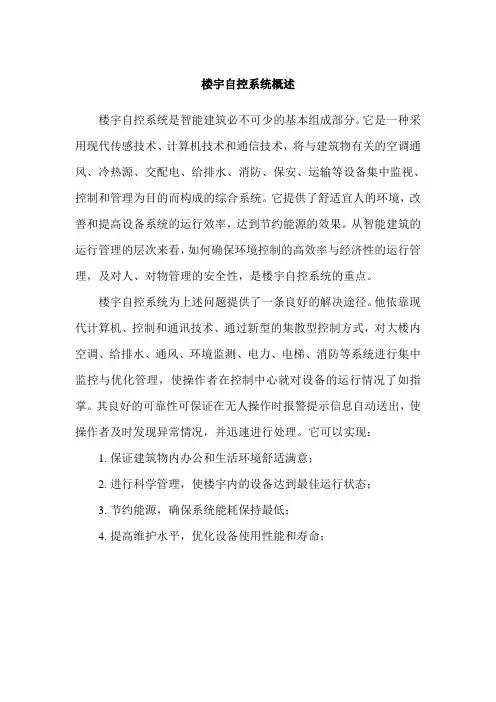 楼宇自控系统概述

楼宇自控系统是智能建筑必不可少的基本组成部分。它是一种采用现代传感技术、计算机技术和通信技术，将与建筑物有关的空调通风、冷热源、交配电、给排水、消防、保安、运输等设备集中监视、控制和管理为目的而构成的综合系统。它提供了舒适宜人的环境，改善和提高设备系统的运行效率，达到节约能源的效果。从智能建筑的运行管理的层次来看，如何确保环境控制的高效率与经济性的运行管理，及对人、对物管理的安全性，是楼宇自控系统的重点。

楼宇自控系统为上述问题提供了一条良好的解决途径。他依靠现代计算机、控制和通讯技术、通过新型的集散型控制方式，对大楼内空调、给排水、通风、环境监测、电力、电梯、消防等系统进行集中监控与优化管理，使操作者在控制中心就对设备的运行情况了如指掌。其良好的可靠性可保证在无人操作时报警提示信息自动送出，使操作者及时发现异常情况，并迅速进行处理。它可以实现：

1. 保证建筑物内办公和生活环境舒适满意；

2. 进行科学管理，使楼宇内的设备达到最佳运行状态；

3. 节约能源，确保系统能耗保持最低；

4. 提高维护水平，优化设备使用性能和寿命；